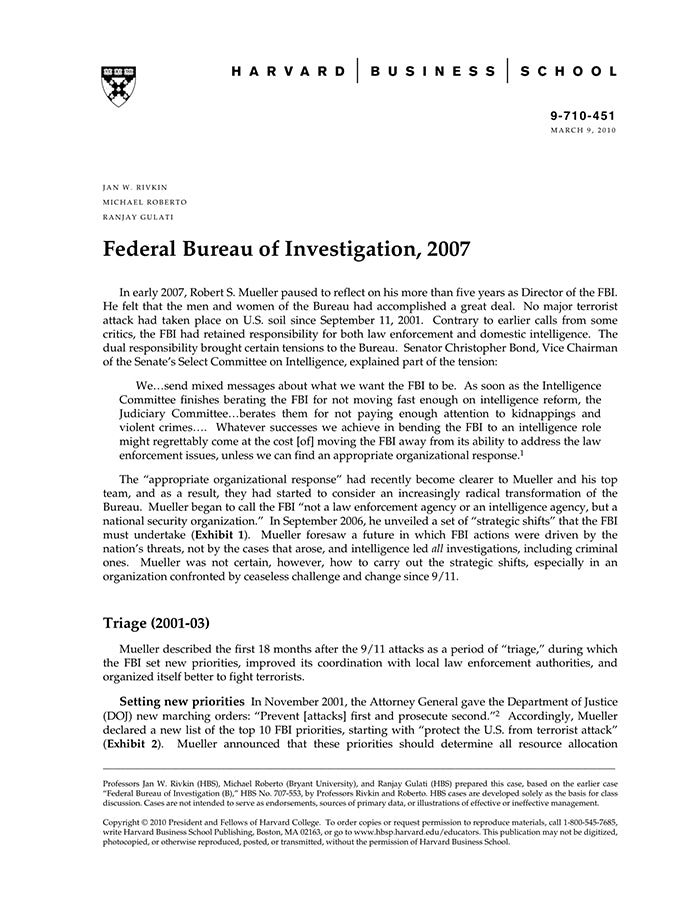 HARVARD | BUSINESS | SCHOOL

9-710-451
MARCH 9, 2010

JAN W. RIVKIN
MICHAEL ROBERTO
RANJAY GULATI

Federal Bureau of Investigation, 2007

In early 2007, Robert S. Mueller paused to reflect on his more than five years as Director of the FBI. He felt that the men and women of the Bureau had accomplished a great deal. No major terrorist attack had taken place on U.S. soil since September 11, 2001. Contrary to earlier calls from some critics, the FBI had retained responsibility for both law enforcement and domestic intelligence. The dual responsibility brought certain tensions to the Bureau. Senator Christopher Bond, Vice Chairman of the Senate's Select Committee on Intelligence, explained part of the tension:

We…send mixed messages about what we want the FBI to be. As soon as the Intelligence Committee finishes berating the FBI for not moving fast enough on intelligence reform, the Judiciary Committee…berates them for not paying enough attention to kidnappings and violent crimes…. Whatever successes we achieve in bending the FBI to an intelligence role might regrettably come at the cost [of] moving the FBI away from its ability to address the law enforcement issues, unless we can find an appropriate organizational response.$^1$

The "appropriate organizational response" had recently become clearer to Mueller and his top team, and as a result, they had started to consider an increasingly radical transformation of the Bureau. Mueller began to call the FBI "not a law enforcement agency or an intelligence agency, but a national security organization." In September 2006, he unveiled a set of "strategic shifts" that the FBI must undertake (Exhibit 1). Mueller foresaw a future in which FBI actions were driven by the nation's threats, not by the cases that arose, and intelligence led all investigations, including criminal ones. Mueller was not certain, however, how to carry out the strategic shifts, especially in an organization confronted by ceaseless challenge and change since 9/11.

Triage (2001-03)

Mueller described the first 18 months after the 9/11 attacks as a period of "triage," during which the FBI set new priorities, improved its coordination with local law enforcement authorities, and organized itself better to fight terrorists.

Setting new priorities In November 2001, the Attorney General gave the Department of Justice (DOJ) new marching orders: "Prevent [attacks] first and prosecute second."$^2$ Accordingly, Mueller declared a new list of the top 10 FBI priorities, starting with "protect the U.S. from terrorist attack" (Exhibit 2). Mueller announced that these priorities should determine all resource allocation

Professors Jan W. Rivkin (HBS), Michael Roberto (Bryant University), and Ranjay Gulati (HBS) prepared this case, based on the earlier case "Federal Bureau of Investigation (B)," HBS No. 707-553, by Professors Rivkin and Roberto. HBS cases are developed solely as the basis for class discussion. Cases are not intended to serve as endorsements, sources of primary data, or illustrations of effective or ineffective management.

Copyright © 2010 President and Fellows of Harvard College. To order copies or request permission to reproduce materials, call 1-800-545-7685, write Harvard Business School Publishing, Boston, MA 02163, or go to www.hbsp.harvard.edu/educators. This publication may not be digitized, photocopied, or otherwise reproduced, posted, or transmitted, without the permission of Harvard Business School.